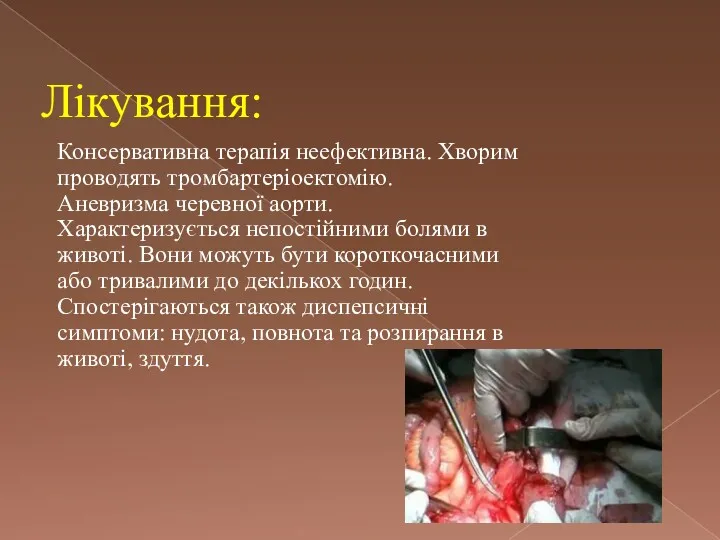 Лікування:

Консервативна терапія неефективна. Хворим проводять тромбартеріоектомію.
Аневризма черевної аорти.
Характеризується непостійними болями в животі. Вони можуть бути короткочасними або тривалими до декількох годин. Спостерігаються також диспепсичні симптоми: нудота, повнота та розпирання в животі, здуття.